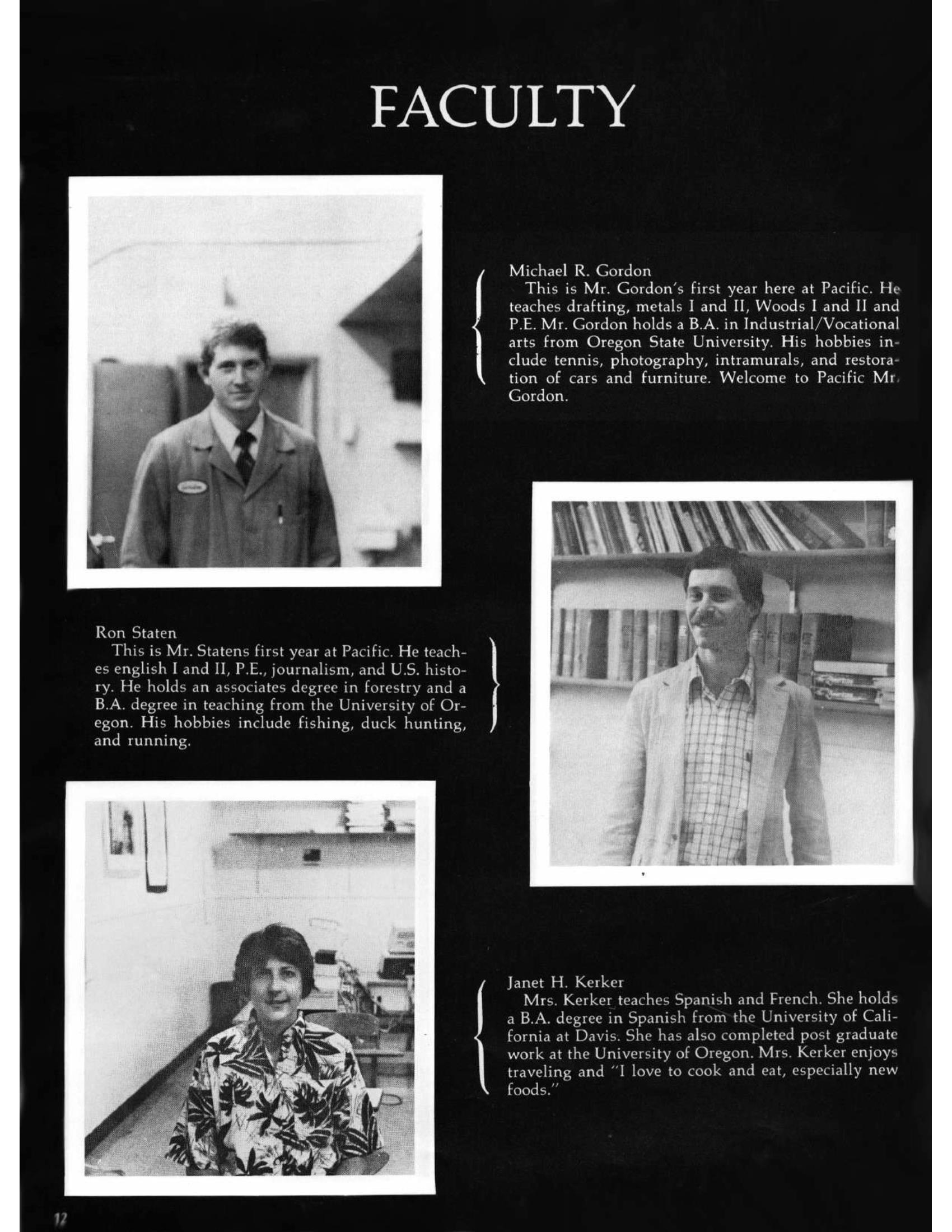 FACULTY

Michael R. Gordon
This is Mr. Gordon's first year here at Pacific. He teaches drafting, metals I and II, Woods I and II and P.E. Mr. Gordon holds a B.A. in Industrial/Vocational arts from Oregon State University. His hobbies include tennis, photography, intramurals, and restoration of cars and furniture. Welcome to Pacific Mr. Gordon.

Ron Staten
This is Mr. Statens first year at Pacific. He teaches english I and II, P.E., journalism, and U.S. history. He holds an associates degree in forestry and a B.A. degree in teaching from the University of Oregon. His hobbies include fishing, duck hunting, and running.

Janet H. Kerker
Mrs. Kerker teaches Spanish and French. She holds a B.A. degree in Spanish from the University of California at Davis. She has also completed post graduate work at the University of Oregon. Mrs. Kerker enjoys traveling and "I love to cook and eat, especially new foods."

12